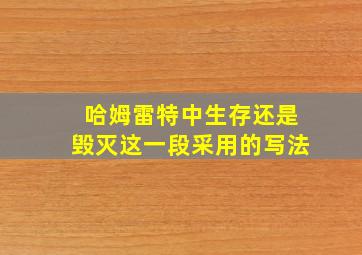 哈姆雷特中生存还是毁灭这一段采用的写法